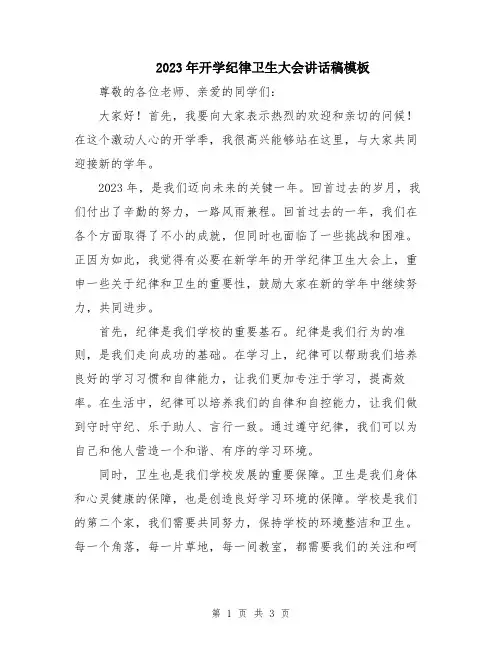 2023年开学纪律卫生大会讲话稿模板

尊敬的各位老师、亲爱的同学们：

大家好！首先，我要向大家表示热烈的欢迎和亲切的问候！在这个激动人心的开学季，我很高兴能够站在这里，与大家共同迎接新的学年。

2023年，是我们迈向未来的关键一年。回首过去的岁月，我们付出了辛勤的努力，一路风雨兼程。回首过去的一年，我们在各个方面取得了不小的成就，但同时也面临了一些挑战和困难。正因为如此，我觉得有必要在新学年的开学纪律卫生大会上，重申一些关于纪律和卫生的重要性，鼓励大家在新的学年中继续努力，共同进步。

首先，纪律是我们学校的重要基石。纪律是我们行为的准则，是我们走向成功的基础。在学习上，纪律可以帮助我们培养良好的学习习惯和自律能力，让我们更加专注于学习，提高效率。在生活中，纪律可以培养我们的自律和自控能力，让我们做到守时守纪、乐于助人、言行一致。通过遵守纪律，我们可以为自己和他人营造一个和谐、有序的学习环境。

同时，卫生也是我们学校发展的重要保障。卫生是我们身体和心灵健康的保障，也是创造良好学习环境的保障。学校是我们的第二个家，我们需要共同努力，保持学校的环境整洁和卫生。每一个角落，每一片草地，每一间教室，都需要我们的关注和呵

第 1 页 共 3 页